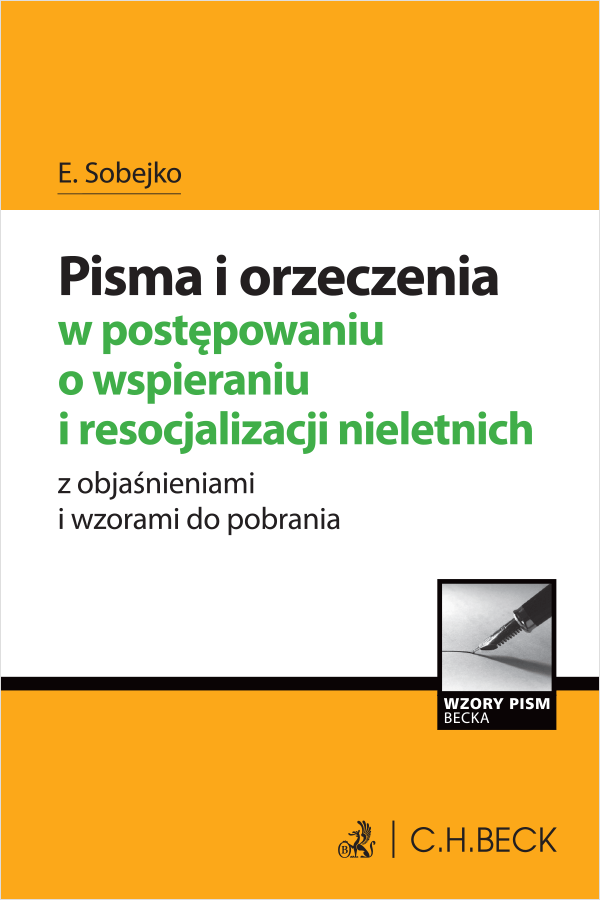 E. Sobejko

Pisma i orzeczenia
w postępowaniu o wspieraniu i resocjalizacji nieletnich

z objaśnieniami i wzorami do pobrania

WZORY PISM
BECKA

C.H.BECK